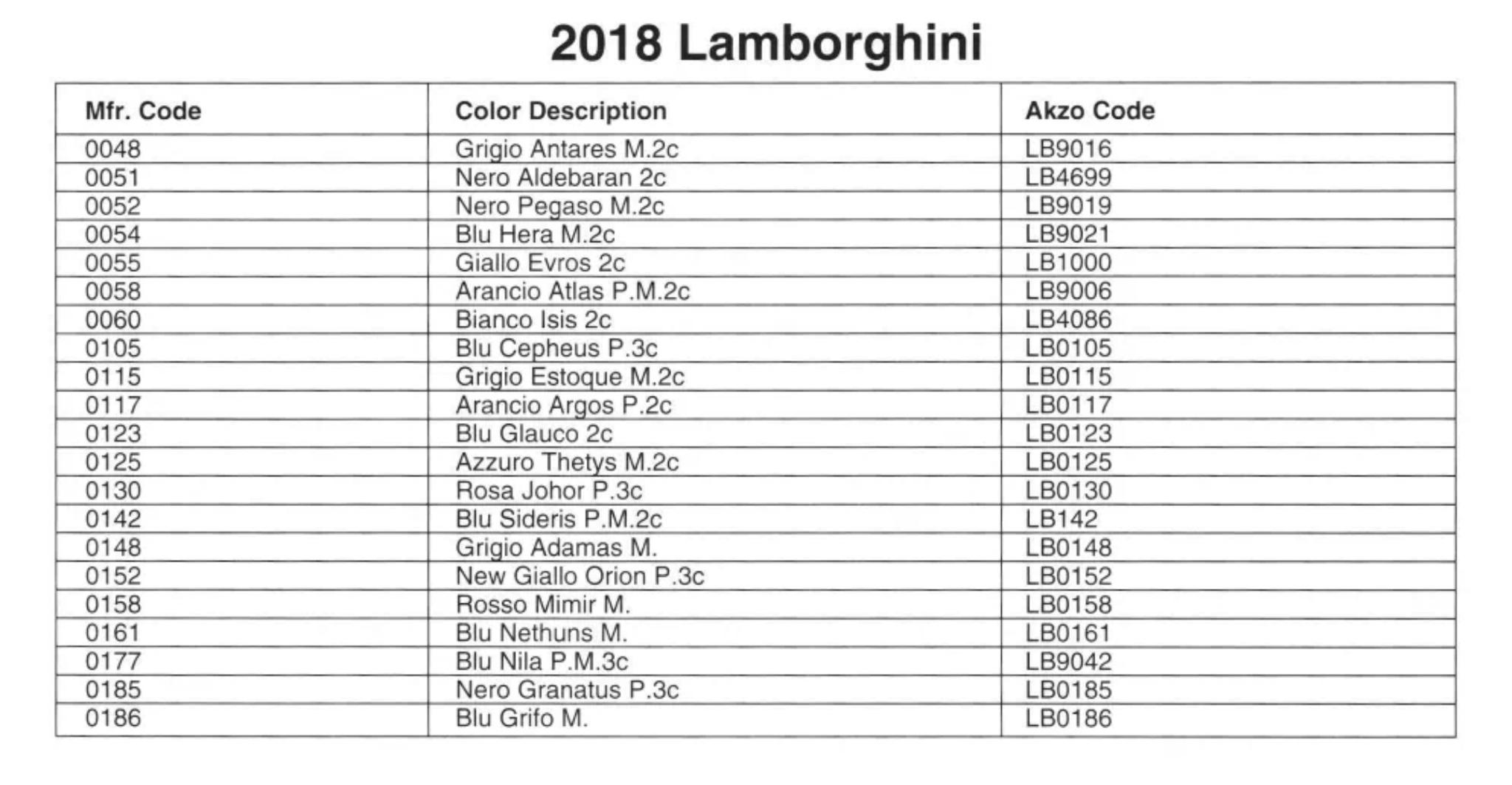 2018 Lamborghini

| Mfr. Code | Color Description | Akzo Code |
|---|---|---|
| 0048 | Grigio Antares M.2c | LB9016 |
| 0051 | Nero Aldebaran 2c | LB4699 |
| 0052 | Nero Pegaso M.2c | LB9019 |
| 0054 | Blu Hera M.2c | LB9021 |
| 0055 | Giallo Evros 2c | LB1000 |
| 0058 | Arancio Atlas P.M.2c | LB9006 |
| 0060 | Bianco Isis 2c | LB4086 |
| 0105 | Blu Cepheus P.3c | LB0105 |
| 0115 | Grigio Estoque M.2c | LB0115 |
| 0117 | Arancio Argos P.2c | LB0117 |
| 0123 | Blu Glauco 2c | LB0123 |
| 0125 | Azzuro Thetys M.2c | LB0125 |
| 0130 | Rosa Johor P.3c | LB0130 |
| 0142 | Blu Sideris P.M.2c | LB142 |
| 0148 | Grigio Adamas M. | LB0148 |
| 0152 | New Giallo Orion P.3c | LB0152 |
| 0158 | Rosso Mimir M. | LB0158 |
| 0161 | Blu Nethuns M. | LB0161 |
| 0177 | Blu Nila P.M.3c | LB9042 |
| 0185 | Nero Granatus P.3c | LB0185 |
| 0186 | Blu Grifo M. | LB0186 |